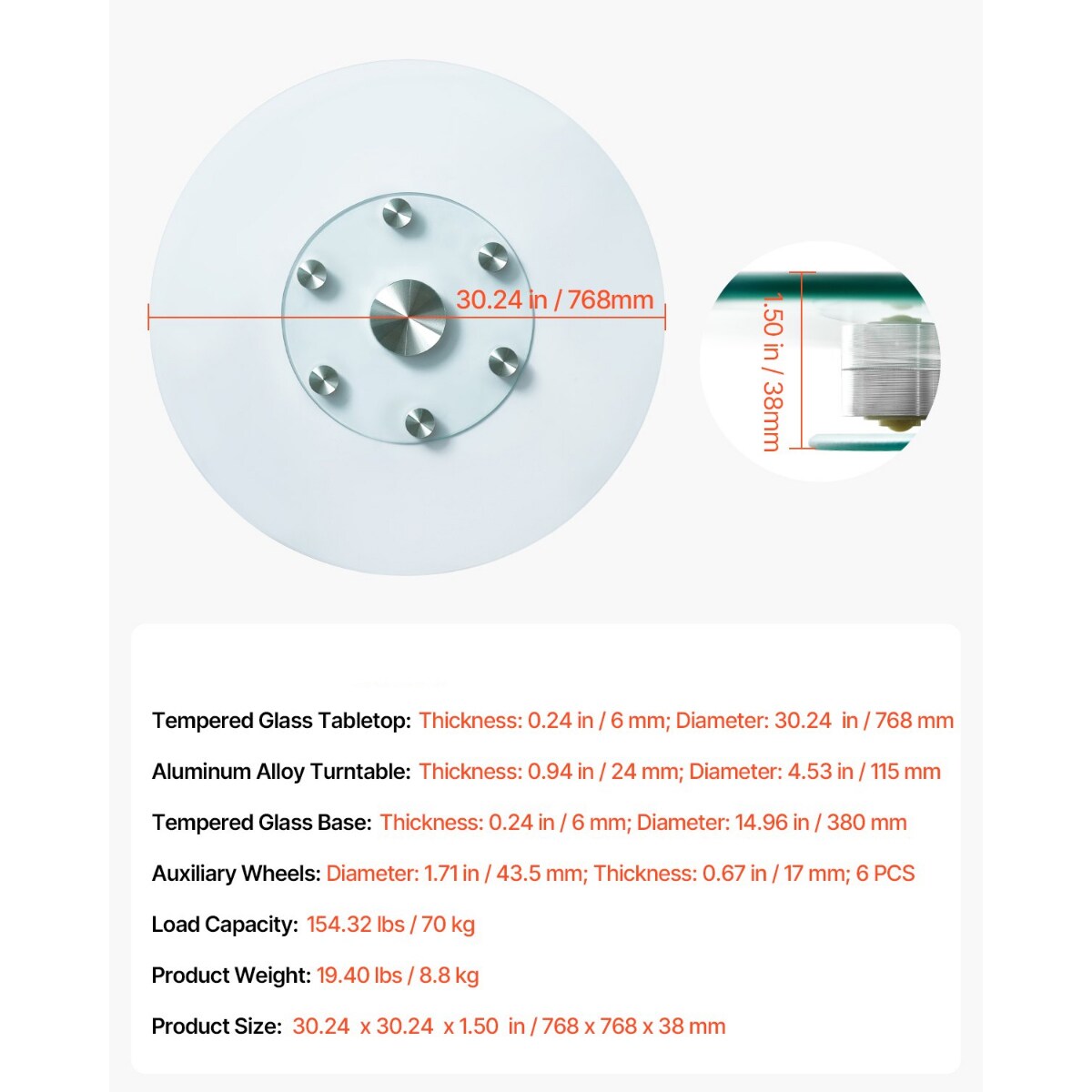 30.24 in / 768mm

1.50 in / 38mm

Tempered Glass Tabletop: Thickness: 0.24 in / 6 mm; Diameter: 30.24 in / 768 mm

Aluminum Alloy Turntable: Thickness: 0.94 in / 24 mm; Diameter: 4.53 in / 115 mm

Tempered Glass Base: Thickness: 0.24 in / 6 mm; Diameter: 14.96 in / 380 mm

Auxiliary Wheels: Diameter: 1.71 in / 43.5 mm; Thickness: 0.67 in / 17 mm; 6 PCS

Load Capacity: 154.32 lbs / 70 kg

Product Weight: 19.40 lbs / 8.8 kg

Product Size: 30.24 x 30.24 x 1.50 in / 768 x 768 x 38 mm